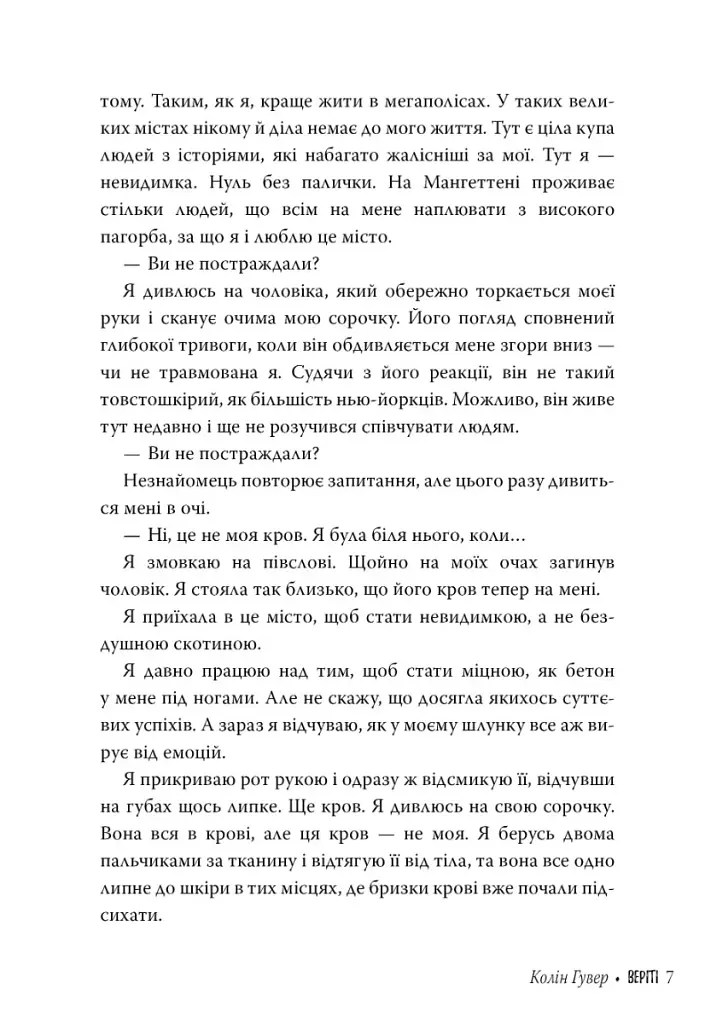 тому. Таким, як я, краще жити в мегаполісах. У таких великих містах нікому й діла немає до мого життя. Тут є ціла купа людей з історіями, які набагато жалісніші за мої. Тут я — невидимка. Нуль без палички. На Мангеттені проживає стільки людей, що всім на мене наплювати з високого пагорба, за що я і люблю це місто.

— Ви не постраждали?

Я дивлюсь на чоловіка, який обережно торкається моєї руки і сканує очима мою сорочку. Його погляд сповнений глибокої тривоги, коли він обдивляється мене згори вниз — чи не травмована я. Судячи з його реакції, він не такий товстошкірий, як більшість нью-йоркців. Можливо, він живе тут недавно і ще не розучився співчувати людям.

— Ви не постраждали?

Незнайомець повторює запитання, але цього разу дивиться мені в очі.

— Ні, це не моя кров. Я була біля нього, коли…

Я змовкаю на півслові. Щойно на моїх очах загинув чоловік. Я стояла так близько, що його кров тепер на мені.

Я приїхала в це місто, щоб стати невидимкою, а не бездушною скотиною.

Я давно працюю над тим, щоб стати міцною, як бетон у мене під ногами. Але не скажу, що досягла якихось суттєвих успіхів. А зараз я відчуваю, як у моєму шлунку все аж вирує від емоцій.

Я прикриваю рот рукою і одразу ж відсмикую її, відчувши на губах щось липке. Ще кров. Я дивлюсь на свою сорочку. Вона вся в крові, але ця кров — не моя. Я берусь двома пальчиками за тканину і відтягую її від тіла, та вона все одно липне до шкіри в тих місцях, де бризки крові вже почали підсихати.

Колін Гувер • ВЕРІТІ 7